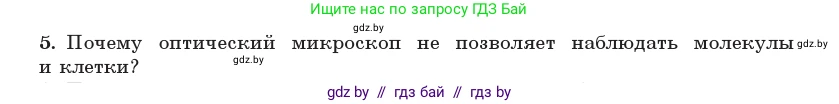 Ищите нас по запросу ГДЗ Бай

gdz.by

5. Почему оптический микроскоп не позволяет наблюдать молекулы gdz.by и клетки? gdz.by

gdz by // гдз бай // гдз by